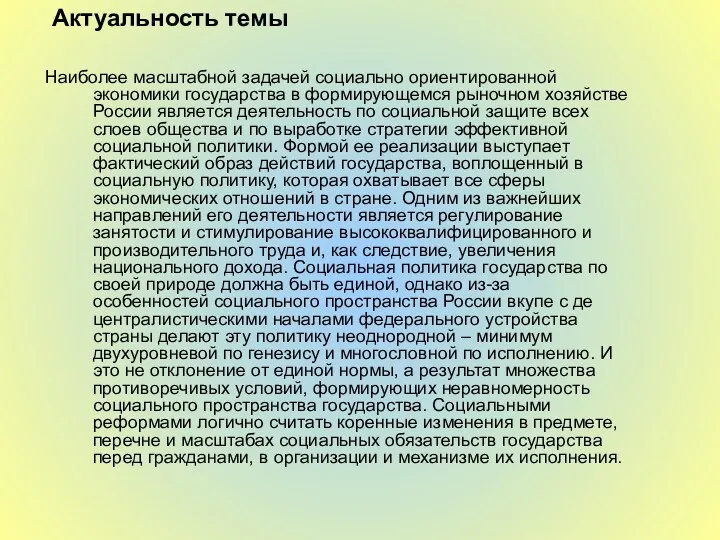 Актуальность темы

Наиболее масштабной задачей социально ориентированной экономики государства в формирующемся рыночном хозяйстве России является деятельность по социальной защите всех слоев общества и по выработке стратегии эффективной социальной политики. Формой ее реализации выступает фактический образ действий государства, воплощенный в социальную политику, которая охватывает все сферы экономических отношений в стране. Одним из важнейших направлений его деятельности является регулирование занятости и стимулирование высококвалифицированного и производительного труда и, как следствие, увеличения национального дохода. Социальная политика государства по своей природе должна быть единой, однако из-за особенностей социального пространства России вкупе с де централистическими началами федерального устройства страны делают эту политику неоднородной – минимум двухуровневой по генезису и многословной по исполнению. И это не отклонение от единой нормы, а результат множества противоречивых условий, формирующих неравномерность социального пространства государства. Социальными реформами логично считать коренные изменения в предмете, перечне и масштабах социальных обязательств государства перед гражданами, в организации и механизме их исполнения.